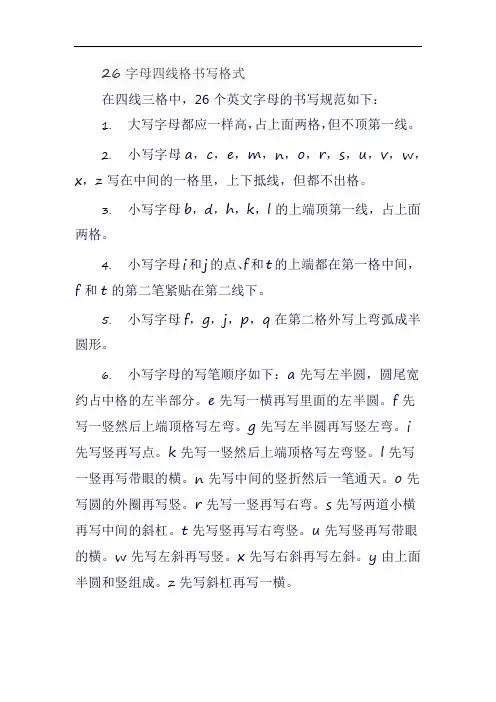 26 字母四线格书写格式

在四线三格中，26 个英文字母的书写规范如下：

1. 大写字母都应一样高，占上面两格，但不顶第一线。

2. 小写字母 a，c，e，m，n，o，r，s，u，v，w，x，z 写在中间的一格里，上下抵线，但都不出格。

3. 小写字母 b，d，h，k，l 的上端顶第一线，占上面两格。

4. 小写字母 i 和 j 的点、f 和 t 的上端都在第一格中间，f 和 t 的第二笔紧贴在第二线下。

5. 小写字母 f，g，j，p，q 在第二格外写上弯弧成半圆形。

6. 小写字母的写笔顺序如下：a 先写左半圆，圆尾宽约占中格的左半部分。e 先写一横再写里面的左半圆。f 先写一竖然后上端顶格写左弯。g 先写左半圆再写竖左弯。i 先写竖再写点。k 先写一竖然后上端顶格写左弯竖。l 先写一竖再写带眼的横。n 先写中间的竖折然后一笔通天。o 先写圆的外圈再写竖。r 先写一竖再写右弯。s 先写两道小横再写中间的斜杠。t 先写竖再写右弯竖。u 先写竖再写带眼的横。w 先写左斜再写竖。x 先写右斜再写左斜。y 由上面半圆和竖组成。z 先写斜杠再写一横。